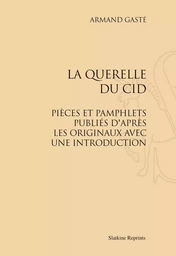 ARMAND GASTÉ

LA QUERELLE DU CID

PIÈCES ET PAMPHLETS PUBLIÉS D'APRÈS LES ORIGINAUX AVEC UNE INTRODUCTION

Slatkine Reprints